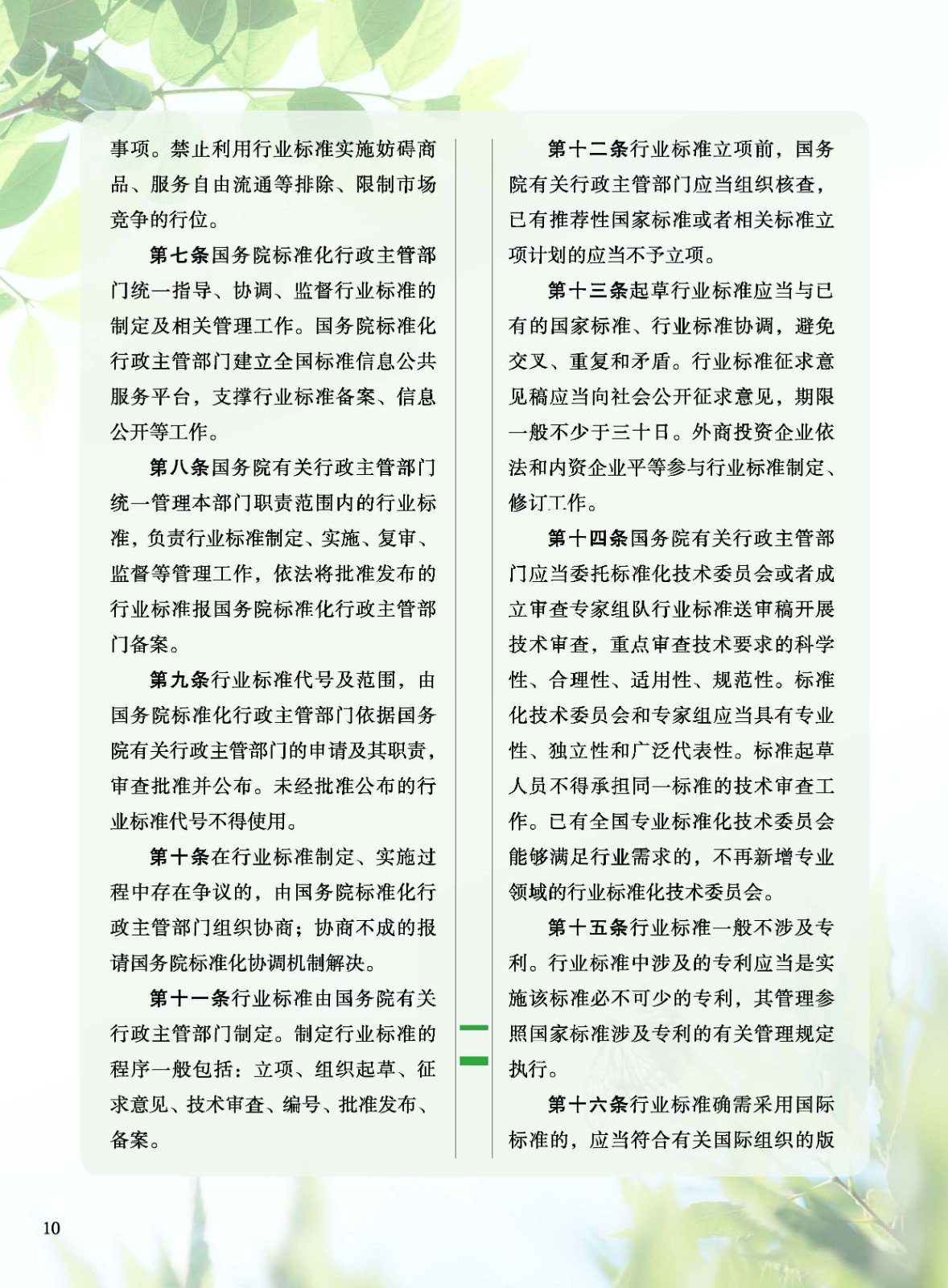 事项。禁止利用行业标准实施妨碍商品、服务自由流通等排除、限制市场竞争的行位。

第七条国务院标准化行政主管部门统一指导、协调、监督行业标准的制定及相关管理工作。国务院标准化行政主管部门建立全国标准信息公共服务平台，支撑行业标准备案、信息公开等工作。

第八条国务院有关行政主管部门统一管理本部门职责范围内的行业标准，负责行业标准制定、实施、复审、监督等管理工作，依法将批准发布的行业标准报国务院标准化行政主管部门备案。

第九条行业标准代号及范围，由国务院标准化行政主管部门依据国务院有关行政主管部门的申请及其职责，审查批准并公布。未经批准公布的行业标准代号不得使用。

第十条在行业标准制定、实施过程中存在争议的，由国务院标准化行政主管部门组织协商；协商不成的报请国务院标准化协调机制解决。

第十一条行业标准由国务院有关行政主管部门制定。制定行业标准的程序一般包括：立项、组织起草、征求意见、技术审查、编号、批准发布、备案。

第十二条行业标准立项前，国务院有关行政主管部门应当组织核查，已有推荐性国家标准或者相关标准立项计划的应当不予立项。

第十三条起草行业标准应当与已有的国家标准、行业标准协调，避免交叉、重复和矛盾。行业标准征求意见稿应当向社会公开征求意见，期限一般不少于三十日。外商投资企业依法和内资企业平等参与行业标准制定、修订工作。

第十四条国务院有关行政主管部门应当委托标准化技术委员会或者成立审查专家组队行业标准送审稿开展技术审查，重点审查技术要求的科学性、合理性、适用性、规范性。标准化技术委员会和专家组应当具有专业性、独立性和广泛代表性。标准起草人员不得承担同一标准的技术审查工作。已有全国专业标准化技术委员会能够满足行业需求的，不再新增专业领域的行业标准化技术委员会。

第十五条行业标准一般不涉及专利。行业标准中涉及的专利应当是实施该标准必不可少的专利，其管理参照国家标准涉及专利的有关管理规定执行。

第十六条行业标准确需采用国际标准的，应当符合有关国际组织的版

10